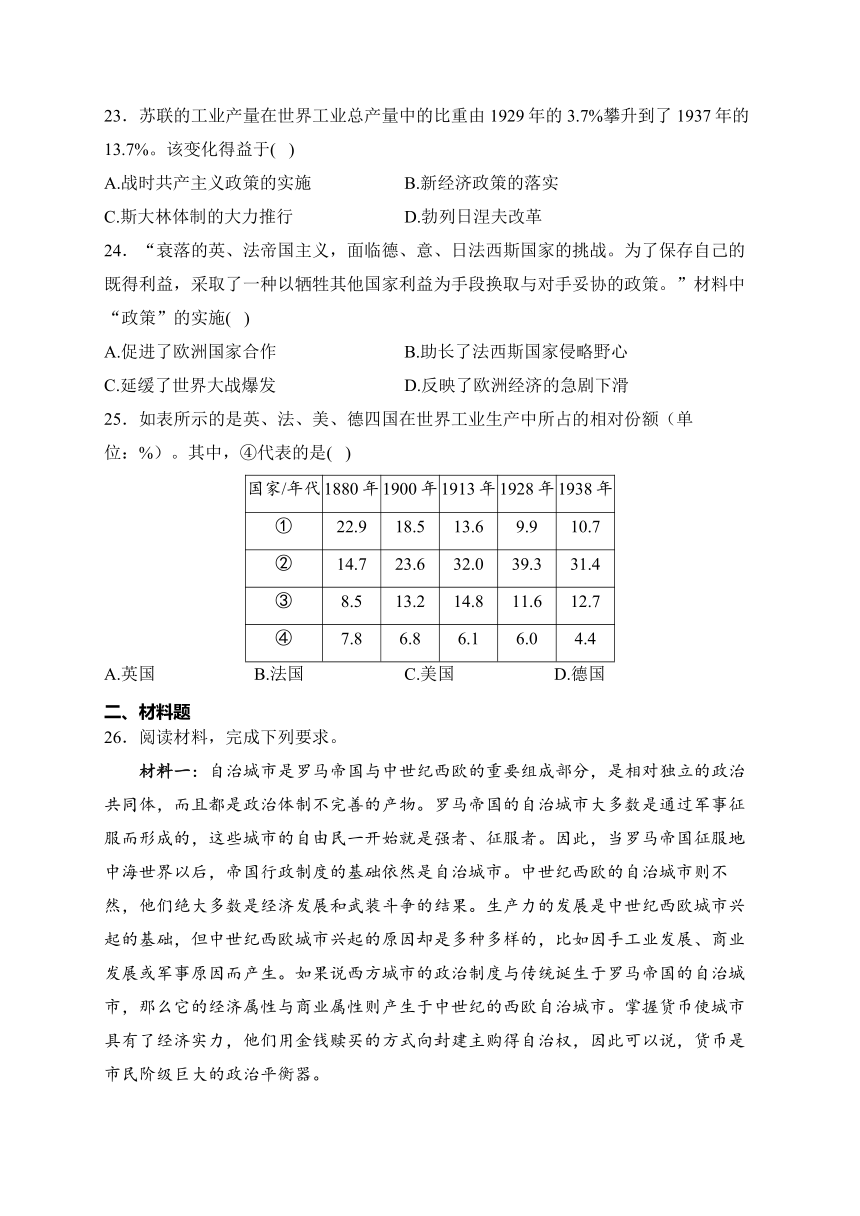 23．苏联的工业产量在世界工业总产量中的比重由 1929 年的 3.7%攀升到了 1937 年的 13.7%。该变化得益于( )

A.战时共产主义政策的实施　　B.新经济政策的落实

C.斯大林体制的大力推行　　D.勃列日涅夫改革

24．“衰落的英、法帝国主义，面临德、意、日法西斯国家的挑战。为了保存自己的既得利益，采取了一种以牺牲其他国家利益为手段换取与对手妥协的政策。”材料中“政策”的实施( )

A.促进了欧洲国家合作　　B.助长了法西斯国家侵略野心

C.延缓了世界大战爆发　　D.反映了欧洲经济的急剧下滑

25．如表所示的是英、法、美、德四国在世界工业生产中所占的相对份额（单位：%）。其中，④代表的是( )

| 国家/年代 | 1880 年 | 1900 年 | 1913 年 | 1928 年 | 1938 年 |
|---|---|---|---|---|---|
| ① | 22.9 | 18.5 | 13.6 | 9.9 | 10.7 |
| ② | 14.7 | 23.6 | 32.0 | 39.3 | 31.4 |
| ③ | 8.5 | 13.2 | 14.8 | 11.6 | 12.7 |
| ④ | 7.8 | 6.8 | 6.1 | 6.0 | 4.4 |

A.英国　　B.法国　　C.美国　　D.德国

二、材料题

26．阅读材料，完成下列要求。

材料一：自治城市是罗马帝国与中世纪西欧的重要组成部分，是相对独立的政治共同体，而且都是政治体制不完善的产物。罗马帝国的自治城市大多数是通过军事征服而形成的，这些城市的自由民一开始就是强者、征服者。因此，当罗马帝国征服地中海世界以后，帝国行政制度的基础依然是自治城市。中世纪西欧的自治城市则不然，他们绝大多数是经济发展和武装斗争的结果。生产力的发展是中世纪西欧城市兴起的基础，但中世纪西欧城市兴起的原因却是多种多样的，比如因手工业发展、商业发展或军事原因而产生。如果说西方城市的政治制度与传统诞生于罗马帝国的自治城市，那么它的经济属性与商业属性则产生于中世纪的西欧自治城市。掌握货币使城市具有了经济实力，他们用金钱赎买的方式向封建主购得自治权，因此可以说，货币是市民阶级巨大的政治平衡器。